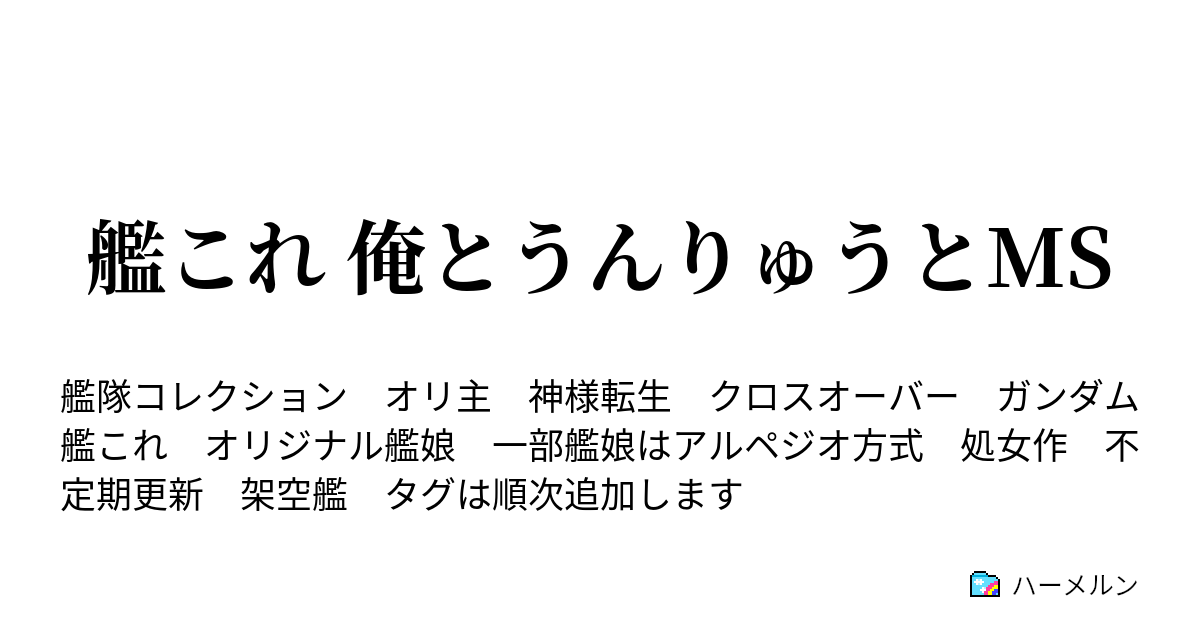 艦これ 俺とうんりゅうとMS

艦隊コレクション　オリ主　神様転生　クロスオーバー　ガンダム　艦これ　オリジナル艦娘　一部艦娘はアルペジオ方式　処女作　不定期更新　架空艦　タグは順次追加します

ハーメルン